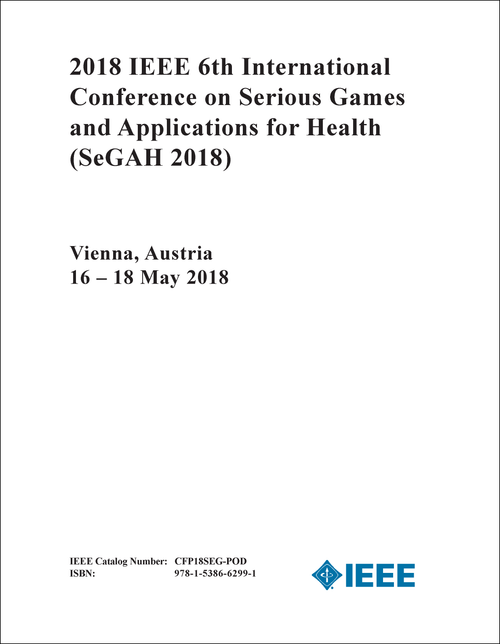 2018 IEEE 6th International Conference on Serious Games and Applications for Health (SeGAH 2018)

Vienna, Austria
16 – 18 May 2018

IEEE Catalog Number: CFP18SEG-POD
ISBN: 978-1-5386-6299-1

IEEE